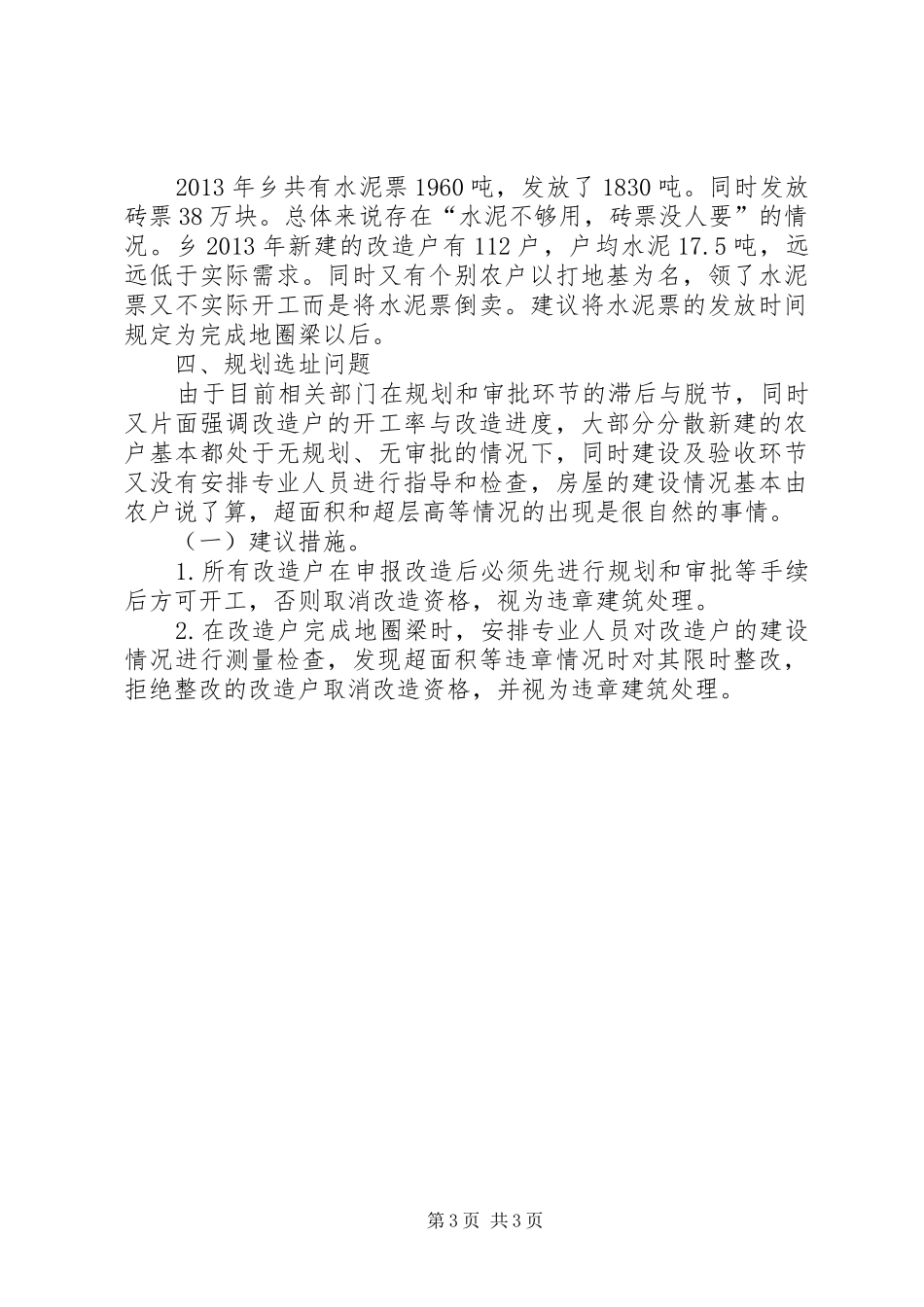 2013年乡共有水泥票1960吨，发放了1830吨。同时发放砖票38万块。总体来说存在“水泥不够用，砖票没人要”的情况。乡2013年新建的改造户有112户，户均水泥17.5吨，远远低于实际需求。同时又有个别农户以打地基为名，领了水泥票又不实际开工而是将水泥票倒卖。建议将水泥票的发放时间规定为完成地圈梁以后。

四、规划选址问题

由于目前相关部门在规划和审批环节的滞后与脱节，同时又片面强调改造户的开工率与改造进度，大部分分散新建的农户基本都处于无规划、无审批的情况下，同时建设及验收环节又没有安排专业人员进行指导和检查，房屋的建设情况基本由农户说了算，超面积和超层高等情况的出现是很自然的事情。

（一）建议措施。

1.所有改造户在申报改造后必须先进行规划和审批等手续后方可开工，否则取消改造资格，视为违章建筑处理。

2.在改造户完成地圈梁时，安排专业人员对改造户的建设情况进行测量检查，发现超面积等违章情况时对其限时整改，拒绝整改的改造户取消改造资格，并视为违章建筑处理。

第3页 共3页